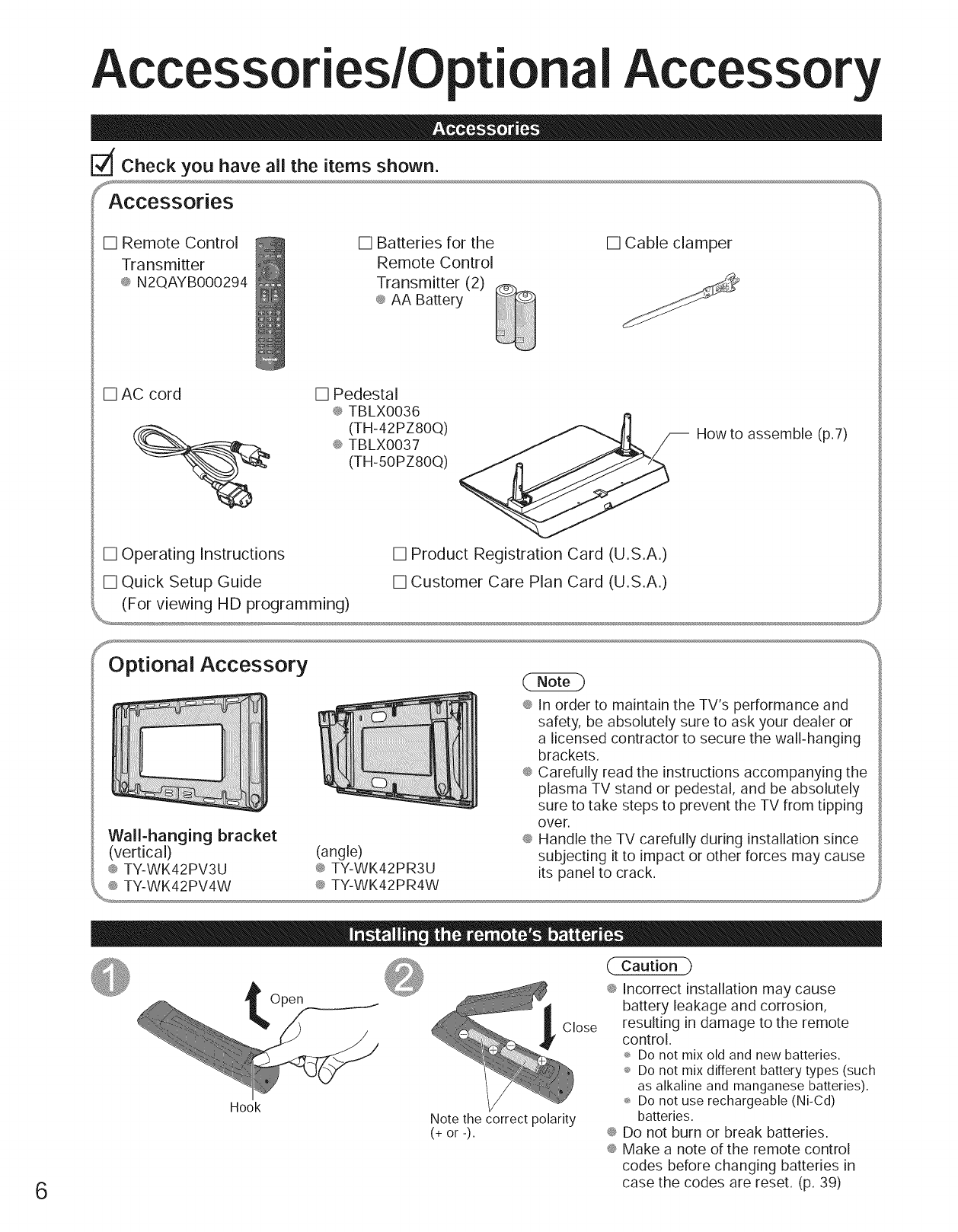 Accessories/Optional Accessory

Accessories

☑ Check you have all the items shown.

Accessories

☐ Remote Control Transmitter
● N2QAYB000294

☐ Batteries for the Remote Control Transmitter (2)
● AA Battery

☐ Cable clamper

☐ AC cord

☐ Pedestal
● TBLX0036 (TH-42PZ80Q)
● TBLX0037 (TH-50PZ80Q)

How to assemble (p.7)

☐ Operating Instructions

☐ Quick Setup Guide (For viewing HD programming)

☐ Product Registration Card (U.S.A.)

☐ Customer Care Plan Card (U.S.A.)

Optional Accessory

Wall-hanging bracket
(vertical)
● TY-WK42PV3U
● TY-WK42PV4W

(angle)
● TY-WK42PR3U
● TY-WK42PR4W

Note
● In order to maintain the TV's performance and safety, be absolutely sure to ask your dealer or a licensed contractor to secure the wall-hanging brackets.
● Carefully read the instructions accompanying the plasma TV stand or pedestal, and be absolutely sure to take steps to prevent the TV from tipping over.
● Handle the TV carefully during installation since subjecting it to impact or other forces may cause its panel to crack.

Installing the remote's batteries

1
Open
Hook

2
Close
Note the correct polarity (+ or -).

Caution
● Incorrect installation may cause battery leakage and corrosion, resulting in damage to the remote control.
● Do not mix old and new batteries.
● Do not mix different battery types (such as alkaline and manganese batteries).
● Do not use rechargeable (Ni-Cd) batteries.
● Do not burn or break batteries.
● Make a note of the remote control codes before changing batteries in case the codes are reset. (p. 39)

6